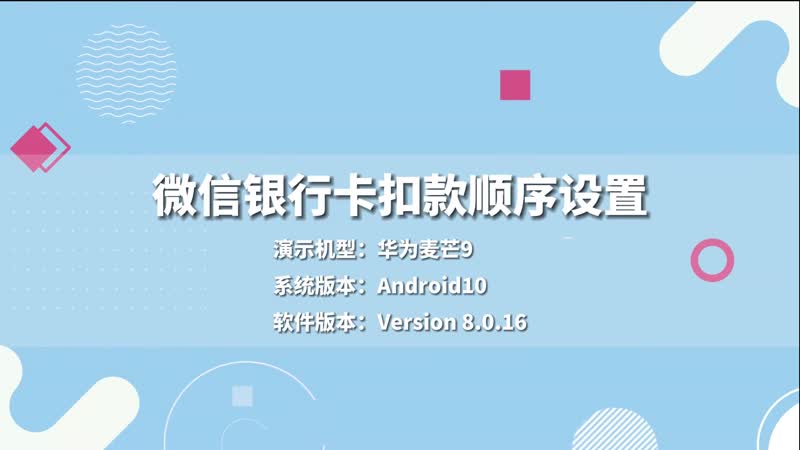 微信银行卡扣款顺序设置

演示机型：华为麦芒9

系统版本：Android10

软件版本：Version 8.0.16